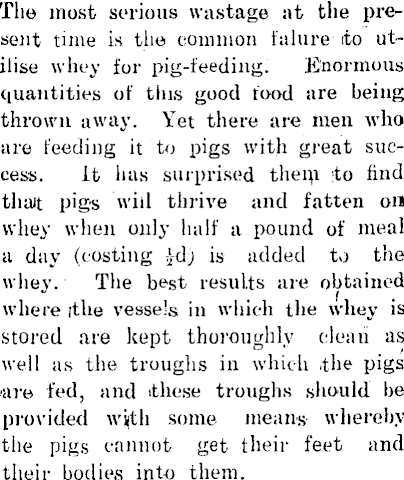 The most serious wastage at the present time is the common falure to utilise whey for pig-feeding. Enormous quantities of this good food are being thrown away. Yet there are men who are feeding it to pigs with great success. It has surprised them to find that pigs will thrive and fatten on whey when only half a pound of meal a day (costing $\frac{1}{2}$d) is added to the whey. The best results are obtained where the vessels in which the whey is stored are kept thoroughly clean as well as the troughs in which the pigs are fed, and these troughs should be provided with some means whereby the pigs cannot get their feet and their bodies into them.